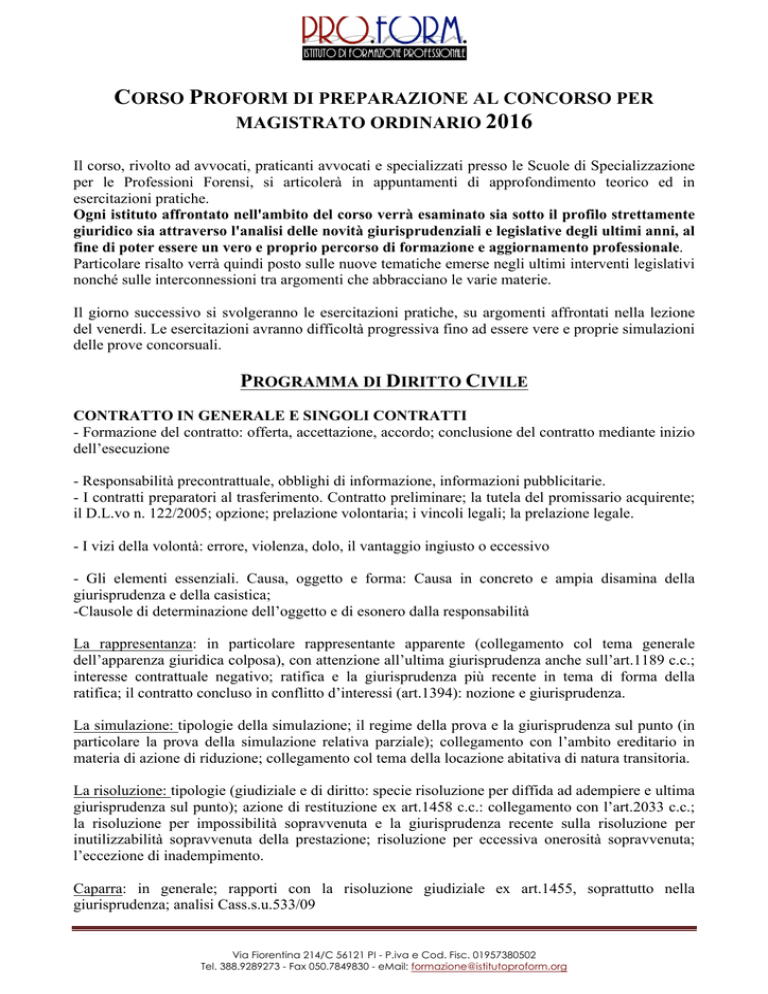 PRO.FORM.
ISTITUTO DI FORMAZIONE PROFESSIONALE

CORSO PROFORM DI PREPARAZIONE AL CONCORSO PER MAGISTRATO ORDINARIO 2016

Il corso, rivolto ad avvocati, praticanti avvocati e specializzati presso le Scuole di Specializzazione per le Professioni Forensi, si articolerà in appuntamenti di approfondimento teorico ed in esercitazioni pratiche.
Ogni istituto affrontato nell'ambito del corso verrà esaminato sia sotto il profilo strettamente giuridico sia attraverso l'analisi delle novità giurisprudenziali e legislative degli ultimi anni, al fine di poter essere un vero e proprio percorso di formazione e aggiornamento professionale.
Particolare risalto verrà quindi posto sulle nuove tematiche emerse negli ultimi interventi legislativi nonché sulle interconnessioni tra argomenti che abbracciano le varie materie.

Il giorno successivo si svolgeranno le esercitazioni pratiche, su argomenti affrontati nella lezione del venerdì. Le esercitazioni avranno difficoltà progressiva fino ad essere vere e proprie simulazioni delle prove concorsuali.

PROGRAMMA DI DIRITTO CIVILE

CONTRATTO IN GENERALE E SINGOLI CONTRATTI
- Formazione del contratto: offerta, accettazione, accordo; conclusione del contratto mediante inizio dell'esecuzione

- Responsabilità precontrattuale, obblighi di informazione, informazioni pubblicitarie.
- I contratti preparatori al trasferimento. Contratto preliminare; la tutela del promissario acquirente; il D.L.vo n. 122/2005; opzione; prelazione volontaria; i vincoli legali; la prelazione legale.

- I vizi della volontà: errore, violenza, dolo, il vantaggio ingiusto o eccessivo

- Gli elementi essenziali. Causa, oggetto e forma: Causa in concreto e ampia disamina della giurisprudenza e della casistica;
-Clausole di determinazione dell'oggetto e di esonero dalla responsabilità

La rappresentanza: in particolare rappresentante apparente (collegamento col tema generale dell'apparenza giuridica colposa), con attenzione all'ultima giurisprudenza anche sull'art.1189 c.c.; interesse contrattuale negativo; ratifica e la giurisprudenza più recente in tema di forma della ratifica; il contratto concluso in conflitto d'interessi (art.1394): nozione e giurisprudenza.

La simulazione: tipologie della simulazione; il regime della prova e la giurisprudenza sul punto (in particolare la prova della simulazione relativa parziale); collegamento con l'ambito ereditario in materia di azione di riduzione; collegamento col tema della locazione abitativa di natura transitoria.

La risoluzione: tipologie (giudiziale e di diritto: specie risoluzione per diffida ad adempiere e ultima giurisprudenza sul punto); azione di restituzione ex art.1458 c.c.: collegamento con l'art.2033 c.c.; la risoluzione per impossibilità sopravvenuta e la giurisprudenza recente sulla risoluzione per inutilizzabilità sopravvenuta della prestazione; risoluzione per eccessiva onerosità sopravvenuta; l'eccezione di inadempimento.

Caparra: in generale; rapporti con la risoluzione giudiziale ex art.1455, soprattutto nella giurisprudenza; analisi Cass.s.u.533/09

Via Fiorentina 214/C 56121 PI - P.iva e Cod. Fisc. 01957380502
Tel. 388.9289273 - Fax 050.7849830 - eMail: formazione@istitutoproform.org